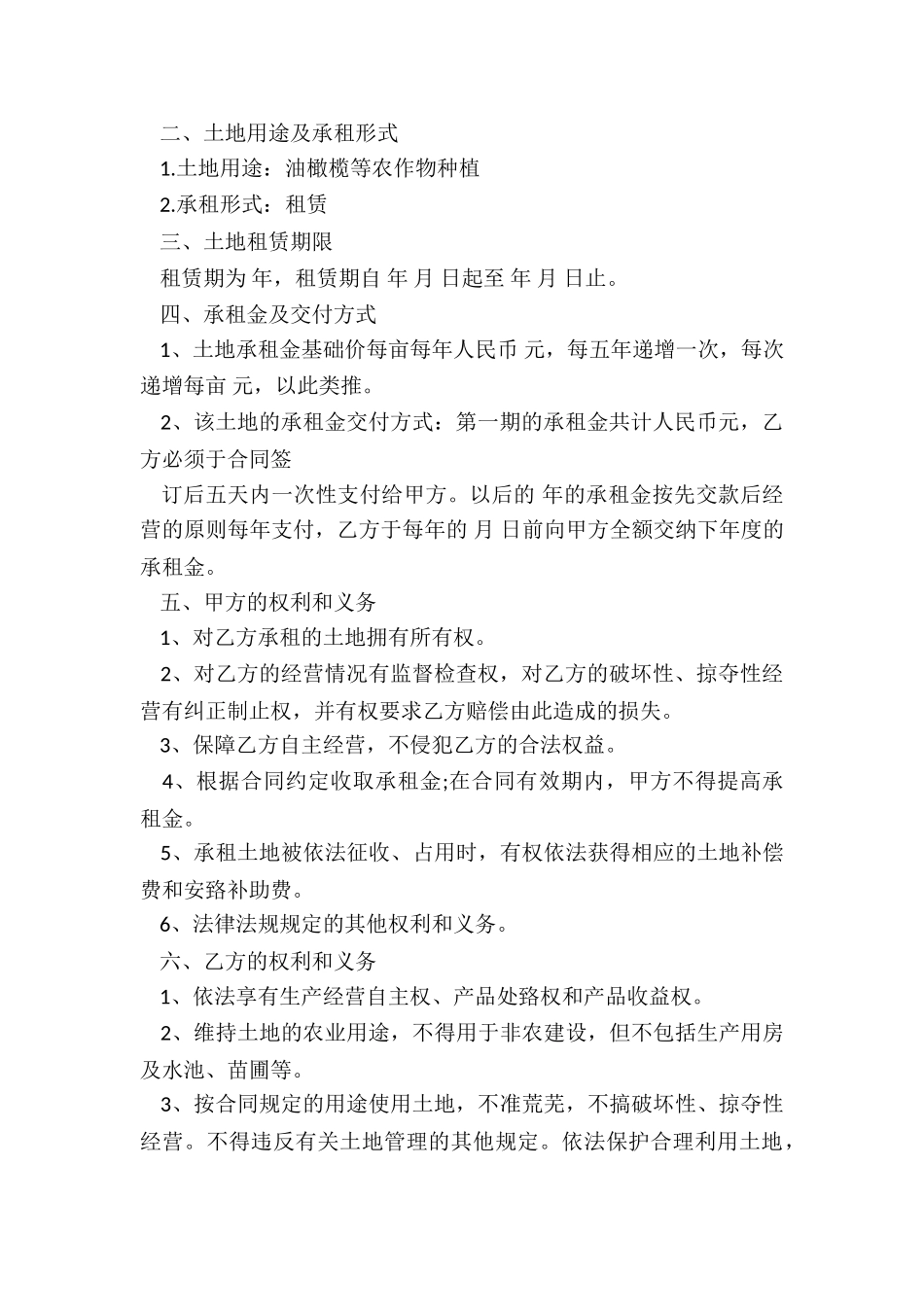 二、土地用途及承租形式

1.土地用途：油橄榄等农作物种植

2.承租形式：租赁

三、土地租赁期限

租赁期为 年，租赁期自 年 月 日起至 年 月 日止。

四、承租金及交付方式

1、土地承租金基础价每亩每年人民币 元，每五年递增一次，每次递增每亩 元，以此类推。

2、该土地的承租金交付方式：第一期的承租金共计人民币元，乙方必须于合同签

订后五天内一次性支付给甲方。以后的 年的承租金按先交款后经营的原则每年支付，乙方于每年的 月 日前向甲方全额交纳下年度的承租金。

五、甲方的权利和义务

1、对乙方承租的土地拥有所有权。

2、对乙方的经营情况有监督检查权，对乙方的破坏性、掠夺性经营有纠正制止权，并有权要求乙方赔偿由此造成的损失。

3、保障乙方自主经营，不侵犯乙方的合法权益。

4、根据合同约定收取承租金;在合同有效期内，甲方不得提高承租金。

5、承租土地被依法征收、占用时，有权依法获得相应的土地补偿费和安路补助费。

6、法律法规规定的其他权利和义务。

六、乙方的权利和义务

1、依法享有生产经营自主权、产品处路权和产品收益权。

2、维持土地的农业用途，不得用于非农建设，但不包括生产用房及水池、苗圃等。

3、按合同规定的用途使用土地，不准荒芜，不搞破坏性、掠夺性经营。不得违反有关土地管理的其他规定。依法保护合理利用土地，